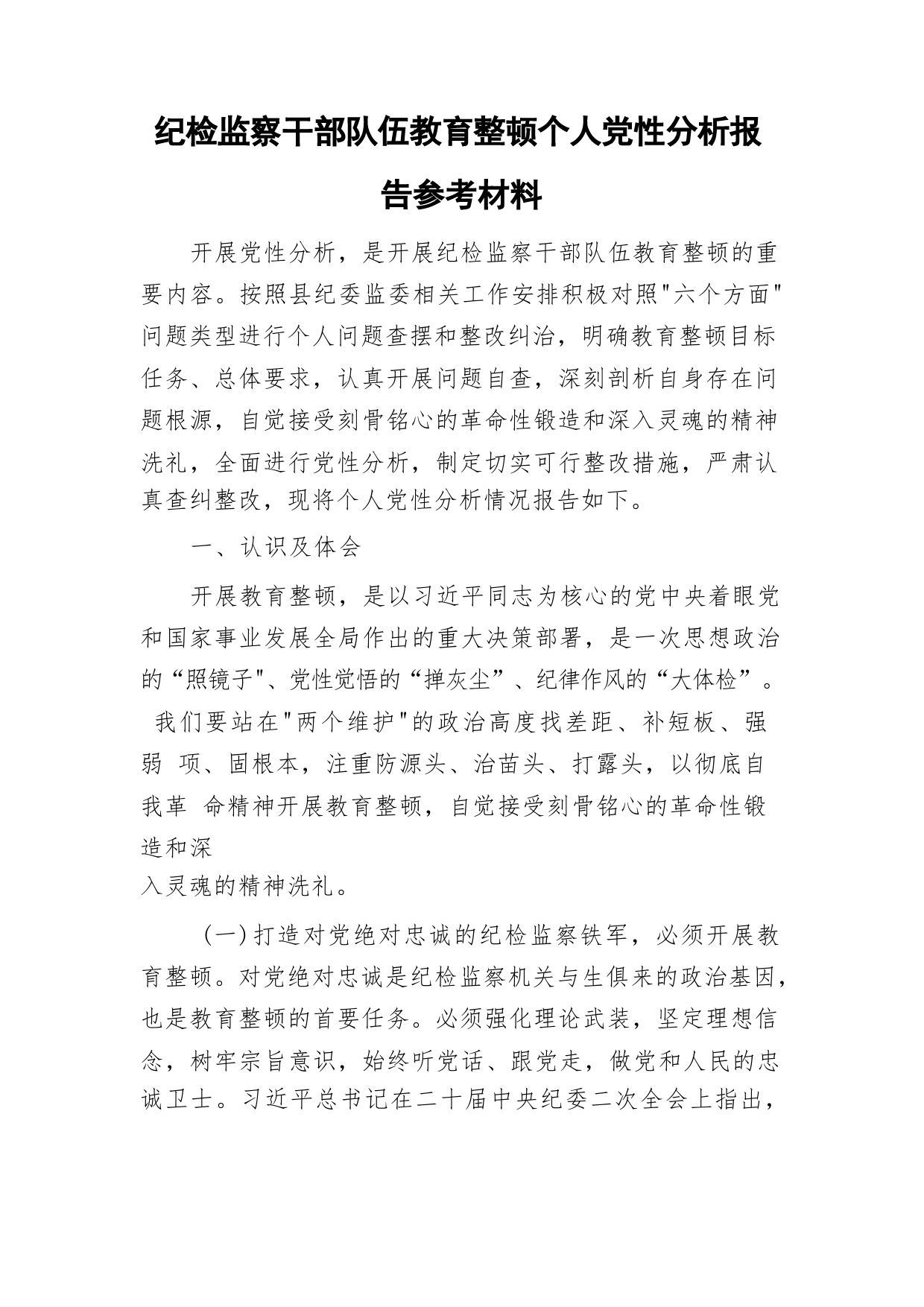 纪检监察干部队伍教育整顿个人党性分析报告参考材料

开展党性分析，是开展纪检监察干部队伍教育整顿的重要内容。按照县纪委监委相关工作安排积极对照"六个方面"问题类型进行个人问题查摆和整改纠治，明确教育整顿目标任务、总体要求，认真开展问题自查，深刻剖析自身存在问题根源，自觉接受刻骨铭心的革命性锻造和深入灵魂的精神洗礼，全面进行党性分析，制定切实可行整改措施，严肃认真查纠整改，现将个人党性分析情况报告如下。

一、认识及体会

开展教育整顿，是以习近平同志为核心的党中央着眼党和国家事业发展全局作出的重大决策部署，是一次思想政治的“照镜子"、党性觉悟的“掸灰尘”、纪律作风的“大体检”。我们要站在"两个维护"的政治高度找差距、补短板、强弱 项、固根本，注重防源头、治苗头、打露头，以彻底自我革 命精神开展教育整顿，自觉接受刻骨铭心的革命性锻造和深入灵魂的精神洗礼。

(一)打造对党绝对忠诚的纪检监察铁军，必须开展教育整顿。对党绝对忠诚是纪检监察机关与生俱来的政治基因，也是教育整顿的首要任务。必须强化理论武装，坚定理想信念，树牢宗旨意识，始终听党话、跟党走，做党和人民的忠诚卫士。习近平总书记在二十届中央纪委二次全会上指出，